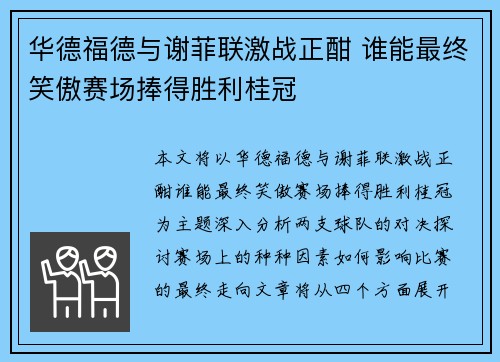 华德福德与谢菲联激战正酣 谁能最终笑傲赛场捧得胜利桂冠

本文将以华德福德与谢菲联激战正酣谁能最终笑傲赛场捧得胜利桂冠为主题深入分析两支球队的对决探讨赛场上的种种因素如何影响比赛的最终走向文章将从四个方面展开